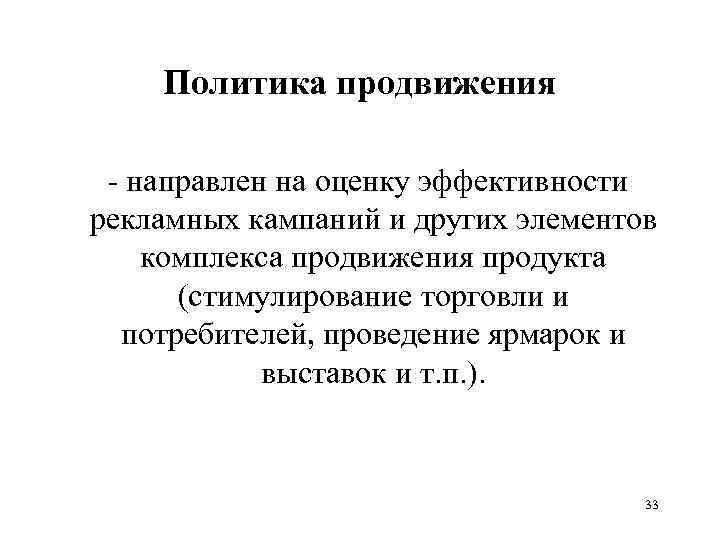 Политика продвижения

- направлен на оценку эффективности рекламных кампаний и других элементов комплекса продвижения продукта (стимулирование торговли и потребителей, проведение ярмарок и выставок и т.п.).

33